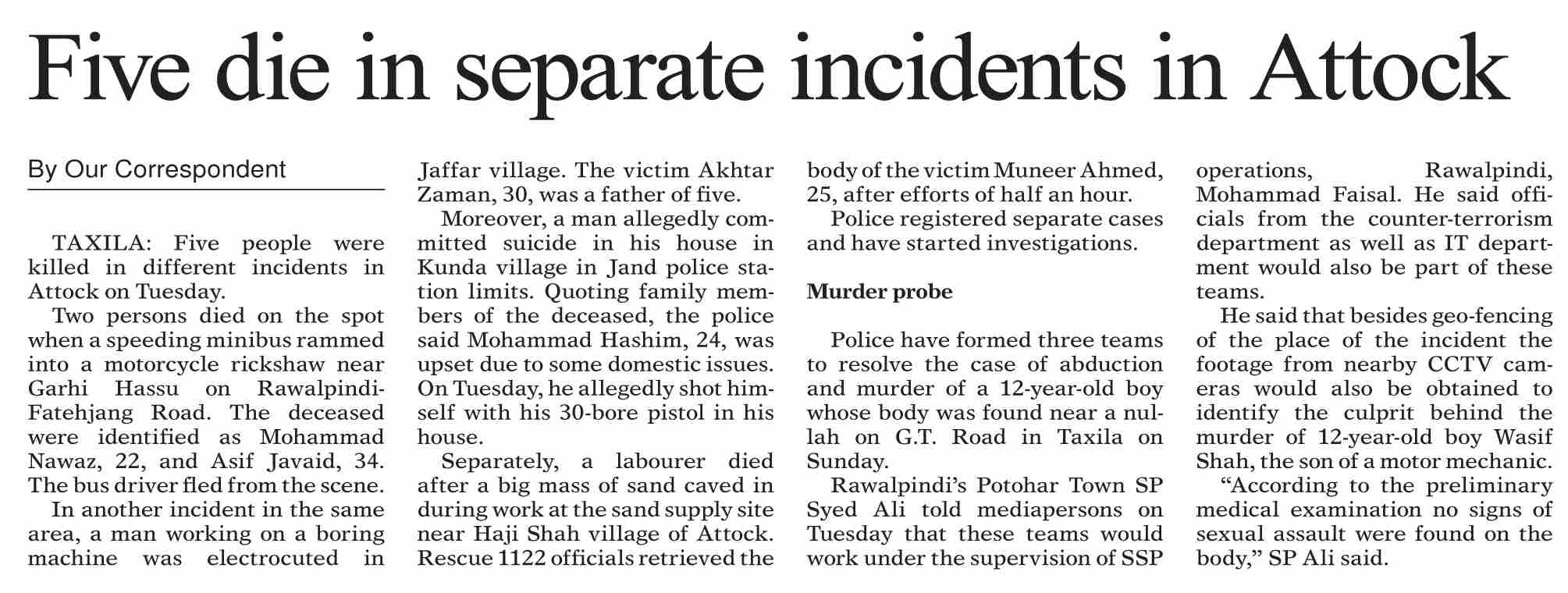 Five die in separate incidents in Attock

By Our Correspondent

TAXILA: Five people were killed in different incidents in Attock on Tuesday.

Two persons died on the spot when a speeding minibus rammed into a motorcycle rickshaw near Garhi Hassu on Rawalpindi-Fatehjang Road. The deceased were identified as Mohammad Nawaz, 22, and Asif Javaid, 34. The bus driver fled from the scene.

In another incident in the same area, a man working on a boring machine was electrocuted in Jaffar village. The victim Akhtar Zaman, 30, was a father of five.

Moreover, a man allegedly committed suicide in his house in Kunda village in Jand police station limits. Quoting family members of the deceased, the police said Mohammad Hashim, 24, was upset due to some domestic issues. On Tuesday, he allegedly shot himself with his 30-bore pistol in his house.

Separately, a labourer died after a big mass of sand caved in during work at the sand supply site near Haji Shah village of Attock. Rescue 1122 officials retrieved the body of the victim Muneer Ahmed, 25, after efforts of half an hour.

Police registered separate cases and have started investigations.

Murder probe

Police have formed three teams to resolve the case of abduction and murder of a 12-year-old boy whose body was found near a nullah on G.T. Road in Taxila on Sunday.

Rawalpindi's Potohar Town SP Syed Ali told mediapersons on Tuesday that these teams would work under the supervision of SSP operations, Rawalpindi, Mohammad Faisal. He said officials from the counter-terrorism department as well as IT department would also be part of these teams.

He said that besides geo-fencing of the place of the incident the footage from nearby CCTV cameras would also be obtained to identify the culprit behind the murder of 12-year-old boy Wasif Shah, the son of a motor mechanic.

"According to the preliminary medical examination no signs of sexual assault were found on the body," SP Ali said.